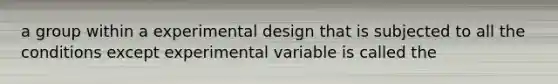 a group within a experimental design that is subjected to all the conditions except experimental variable is called the